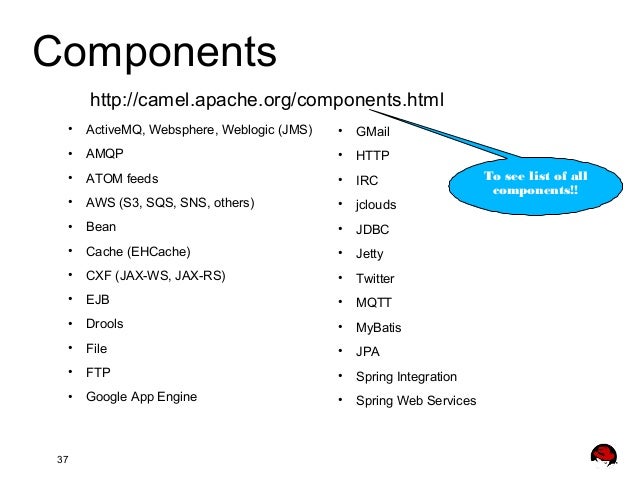 Components

http://camel.apache.org/components.html

• ActiveMQ, Websphere, Weblogic (JMS)
• AMQP
• ATOM feeds
• AWS (S3, SQS, SNS, others)
• Bean
• Cache (EHCache)
• CXF (JAX-WS, JAX-RS)
• EJB
• Drools
• File
• FTP
• Google App Engine

• GMail
• HTTP
• IRC
• jclouds
• JDBC
• Jetty
• Twitter
• MQTT
• MyBatis
• JPA
• Spring Integration
• Spring Web Services

To see list of all components!!

37